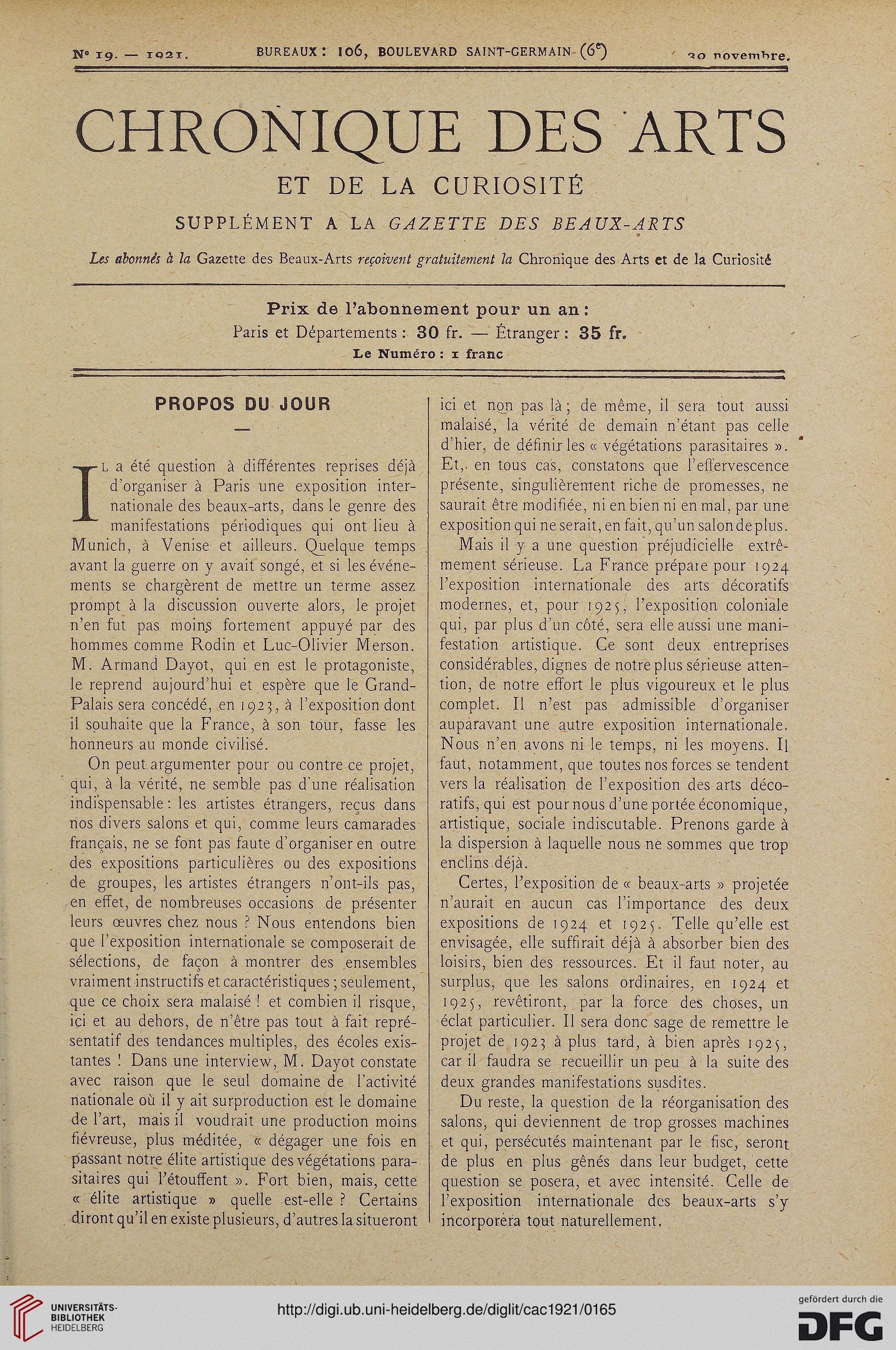 N° 19. — 1921. BUREAUX : 106, BOULEVARD SAINT-GERMAIN (6e) 30 novembre.

CHRONIQUE DES ARTS

ET DE LA CURIOSITÉ

SUPPLÉMENT A LA GAZETTE DES BEAUX-ARTS

Les abonnés à la Gazette des Beaux-Arts reçoivent gratuitement la Chronique des Arts et de la Curiosité

Prix de l'abonnement pour un an :
Paris et Départements : 30 fr. — Étranger : 35 fr.
Le Numéro : 1 franc

PROPOS DU JOUR

—

Il a été question à différentes reprises déjà d'organiser à Paris une exposition internationale des beaux-arts, dans le genre des manifestations périodiques qui ont lieu à Munich, à Venise et ailleurs. Quelque temps avant la guerre on y avait songé, et si les événements se chargèrent de mettre un terme assez prompt à la discussion ouverte alors, le projet n'en fut pas moins fortement appuyé par des hommes comme Rodin et Luc-Olivier Merson. M. Armand Dayot, qui en est le protagoniste, le reprend aujourd'hui et espère que le Grand-Palais sera concédé, en 1923, à l'exposition dont il souhaite que la France, à son tour, fasse les honneurs au monde civilisé.

On peut argumenter pour ou contre ce projet, qui, à la vérité, ne semble pas d'une réalisation indispensable : les artistes étrangers, reçus dans nos divers salons et qui, comme leurs camarades français, ne se font pas faute d'organiser en outre des expositions particulières ou des expositions de groupes, les artistes étrangers n'ont-ils pas, en effet, de nombreuses occasions de présenter leurs œuvres chez nous ? Nous entendons bien que l'exposition internationale se composerait de sélections, de façon à montrer des ensembles vraiment instructifs et caractéristiques ; seulement, que ce choix sera malaisé ! et combien il risque, ici et au dehors, de n'être pas tout à fait représentatif des tendances multiples, des écoles existantes ! Dans une interview, M. Dayot constate avec raison que le seul domaine de l'activité nationale où il y ait surproduction est le domaine de l'art, mais il voudrait une production moins fiévreuse, plus méditée, « dégager une fois en passant notre élite artistique des végétations parasitaires qui l'étouffent ». Fort bien, mais, cette « élite artistique » quelle est-elle ? Certains diront qu'il en existe plusieurs, d'autres la situeront ici et non pas là ; de même, il sera tout aussi malaisé, la vérité de demain n'étant pas celle d'hier, de définir les « végétations parasitaires ». Et, en tous cas, constatons que l'effervescence présente, singulièrement riche de promesses, ne saurait être modifiée, ni en bien ni en mal, par une exposition qui ne serait, en fait, qu'un salon de plus.

Mais il y a une question préjudicielle extrêmement sérieuse. La France prépare pour 1924 l'exposition internationale des arts décoratifs modernes, et, pour 1925, l'exposition coloniale qui, par plus d'un côté, sera elle aussi une manifestation artistique. Ce sont deux entreprises considérables, dignes de notre plus sérieuse attention, de notre effort le plus vigoureux et le plus complet. Il n'est pas admissible d'organiser auparavant une autre exposition internationale. Nous n'en avons ni le temps, ni les moyens. Il faut, notamment, que toutes nos forces se tendent vers la réalisation de l'exposition des arts décoratifs, qui est pour nous d'une portée économique, artistique, sociale indiscutable. Prenons garde à la dispersion à laquelle nous ne sommes que trop enclins déjà.

Certes, l'exposition de « beaux-arts » projetée n'aurait en aucun cas l'importance des deux expositions de 1924 et 1925. Telle qu'elle est envisagée, elle suffirait déjà à absorber bien des loisirs, bien des ressources. Et il faut noter, au surplus, que les salons ordinaires, en 1924 et 1925, revêtiront, par la force des choses, un éclat particulier. Il sera donc sage de remettre le projet de 1923 à plus tard, à bien après 1925, car il faudra se recueillir un peu à la suite des deux grandes manifestations susdites.

Du reste, la question de la réorganisation des salons, qui deviennent de trop grosses machines et qui, persécutés maintenant par le fisc, seront de plus en plus gênés dans leur budget, cette question se posera, et avec intensité. Celle de l'exposition internationale des beaux-arts s'y incorporera tout naturellement.

UNIVERSITÄTS-BIBLIOTHEK HEIDELBERG
http://digi.ub.uni-heidelberg.de/diglit/cac1921/0165
gefördert durch die DFG